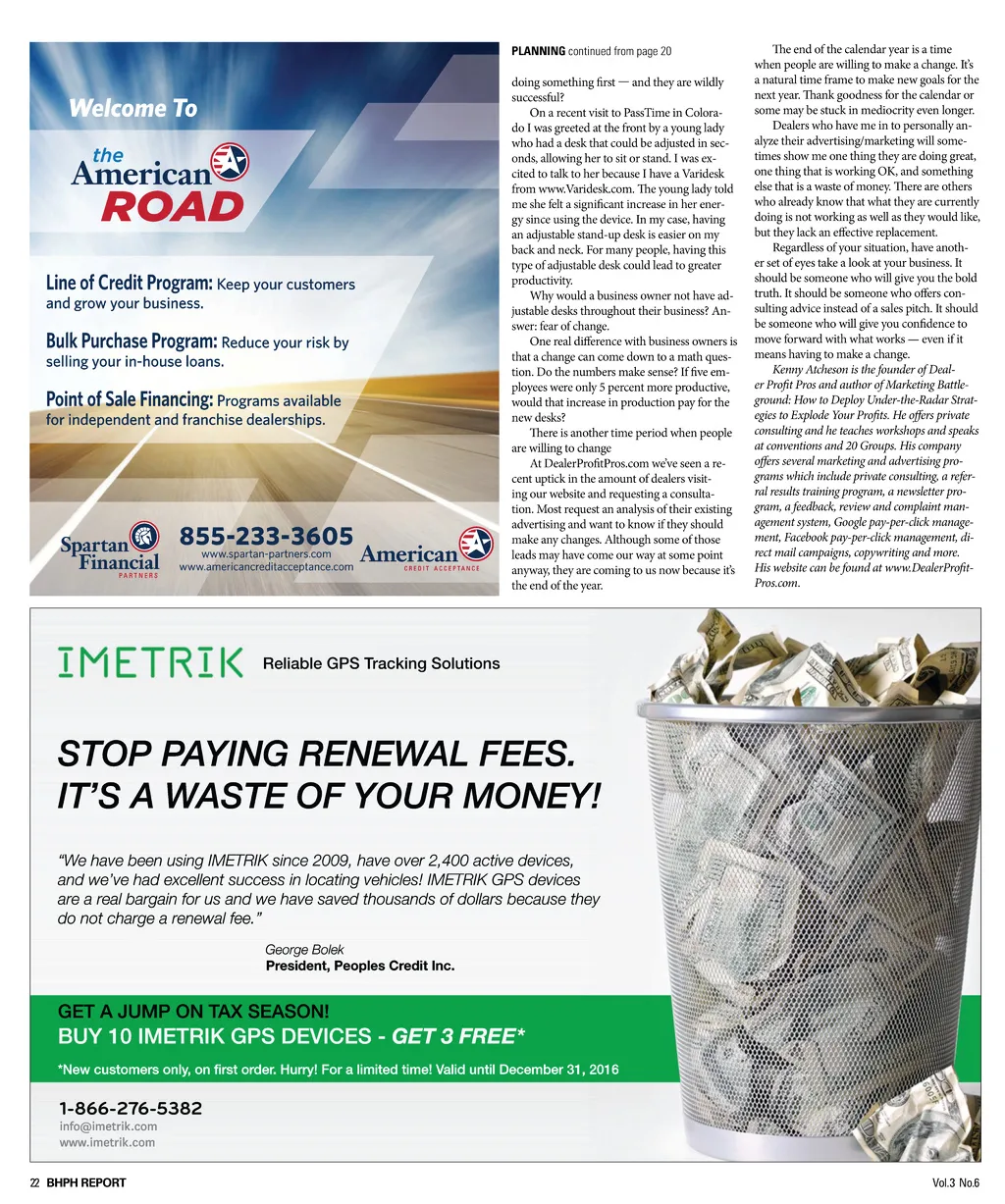 Welcome To

the American ROAD

Line of Credit Program: Keep your customers and grow your business.

Bulk Purchase Program: Reduce your risk by selling your in-house loans.

Point of Sale Financing: Programs available for independent and franchise dealerships.

Spartan Financial PARTNERS

855-233-3605
www.spartan-partners.com
www.americancreditacceptance.com

American CREDIT ACCEPTANCE

PLANNING continued from page 20

doing something first — and they are wildly successful?

On a recent visit to PassTime in Colorado I was greeted at the front by a young lady who had a desk that could be adjusted in seconds, allowing her to sit or stand. I was excited to talk to her because I have a Varidesk from www.Varidesk.com. The young lady told me she felt a significant increase in her energy since using the device. In my case, having an adjustable stand-up desk is easier on my back and neck. For many people, having this type of adjustable desk could lead to greater productivity.

Why would a business owner not have adjustable desks throughout their business? Answer: fear of change.

One real difference with business owners is that a change can come down to a math question. Do the numbers make sense? If five employees were only 5 percent more productive, would that increase in production pay for the new desks?

There is another time period when people are willing to change

At DealerProfitPros.com we've seen a recent uptick in the amount of dealers visiting our website and requesting a consultation. Most request an analysis of their existing advertising and want to know if they should make any changes. Although some of those leads may have come our way at some point anyway, they are coming to us now because it's the end of the year.

The end of the calendar year is a time when people are willing to make a change. It's a natural time frame to make new goals for the next year. Thank goodness for the calendar or some may be stuck in mediocrity even longer.

Dealers who have me in to personally analyze their advertising/marketing will sometimes show me one thing they are doing great, one thing that is working OK, and something else that is a waste of money. There are others who already know that what they are currently doing is not working as well as they would like, but they lack an effective replacement.

Regardless of your situation, have another set of eyes take a look at your business. It should be someone who will give you the bold truth. It should be someone who offers consulting advice instead of a sales pitch. It should be someone who will give you confidence to move forward with what works — even if it means having to make a change.

Kenny Atcheson is the founder of Dealer Profit Pros and author of Marketing Battleground: How to Deploy Under-the-Radar Strategies to Explode Your Profits. He offers private consulting and he teaches workshops and speaks at conventions and 20 Groups. His company offers several marketing and advertising programs which include private consulting, a referral results training program, a newsletter program, a feedback, review and complaint management system, Google pay-per-click management, Facebook pay-per-click management, direct mail campaigns, copywriting and more. His website can be found at www.DealerProfitPros.com.

IMETRIK Reliable GPS Tracking Solutions

STOP PAYING RENEWAL FEES.
IT'S A WASTE OF YOUR MONEY!

"We have been using IMETRIK since 2009, have over 2,400 active devices, and we've had excellent success in locating vehicles! IMETRIK GPS devices are a real bargain for us and we have saved thousands of dollars because they do not charge a renewal fee."

George Bolek
President, Peoples Credit Inc.

GET A JUMP ON TAX SEASON!
BUY 10 IMETRIK GPS DEVICES - GET 3 FREE*
*New customers only, on first order. Hurry! For a limited time! Valid until December 31, 2016

1-866-276-5382
info@imetrik.com
www.imetrik.com

22 BHPH REPORT

Vol.3 No.6